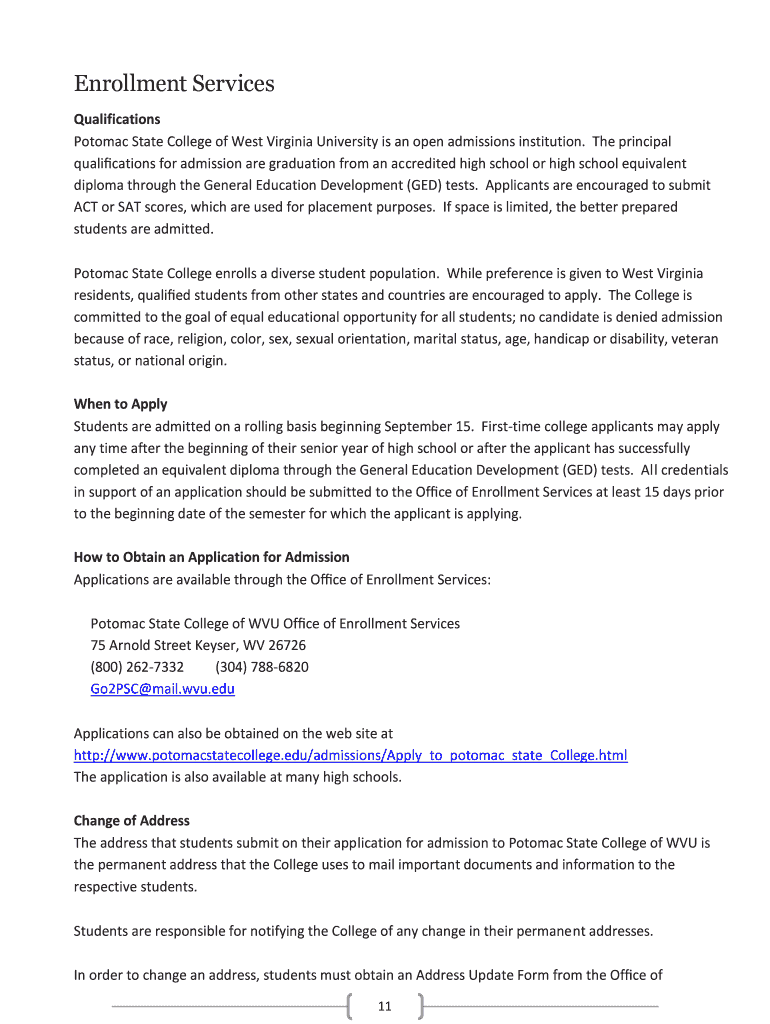 Enrollment Services

Qualifications
Potomac State College of West Virginia University is an open admissions institution. The principal qualifications for admission are graduation from an accredited high school or high school equivalent diploma through the General Education Development (GED) tests. Applicants are encouraged to submit ACT or SAT scores, which are used for placement purposes. If space is limited, the better prepared students are admitted.

Potomac State College enrolls a diverse student population. While preference is given to West Virginia residents, qualified students from other states and countries are encouraged to apply. The College is committed to the goal of equal educational opportunity for all students; no candidate is denied admission because of race, religion, color, sex, sexual orientation, marital status, age, handicap or disability, veteran status, or national origin.

When to Apply
Students are admitted on a rolling basis beginning September 15. First-time college applicants may apply any time after the beginning of their senior year of high school or after the applicant has successfully completed an equivalent diploma through the General Education Development (GED) tests. All credentials in support of an application should be submitted to the Office of Enrollment Services at least 15 days prior to the beginning date of the semester for which the applicant is applying.

How to Obtain an Application for Admission
Applications are available through the Office of Enrollment Services:

Potomac State College of WVU Office of Enrollment Services
75 Arnold Street Keyser, WV 26726
(800) 262-7332 (304) 788-6820
Go2PSC@mail.wvu.edu

Applications can also be obtained on the web site at
http://www.potomacstatecollege.edu/admissions/Apply_to_potomac_state_College.html
The application is also available at many high schools.

Change of Address
The address that students submit on their application for admission to Potomac State College of WVU is the permanent address that the College uses to mail important documents and information to the respective students.

Students are responsible for notifying the College of any change in their permanent addresses.

In order to change an address, students must obtain an Address Update Form from the Office of

11